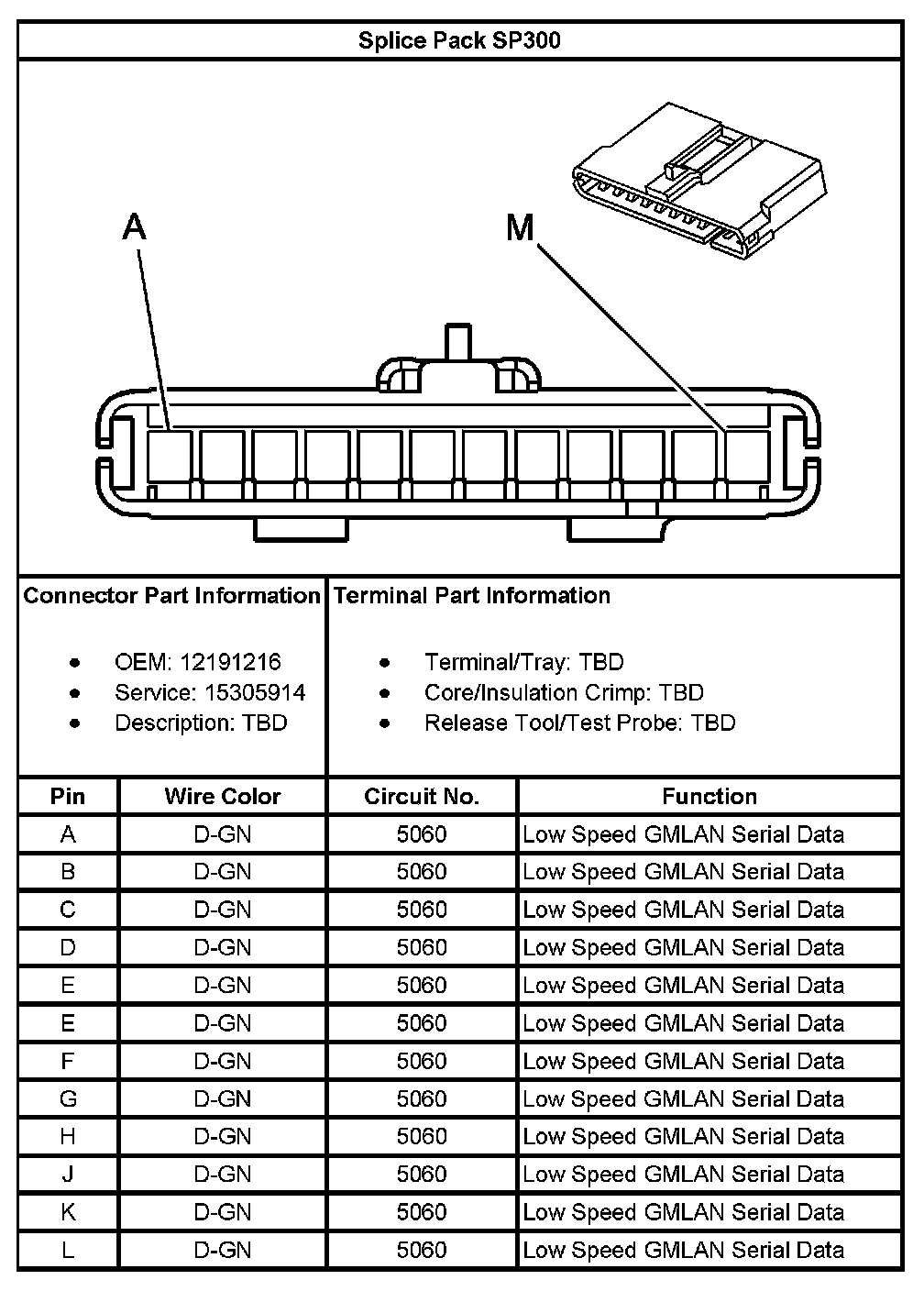 Splice Pack SP300

A

M

Connector Part Information

- OEM: 12191216
- Service: 15305914
- Description: TBD

Terminal Part Information

- Terminal/Tray: TBD
- Core/Insulation Crimp: TBD
- Release Tool/Test Probe: TBD

| Pin | Wire Color | Circuit No. | Function |
|---|---|---|---|
| A | D-GN | 5060 | Low Speed GMLAN Serial Data |
| B | D-GN | 5060 | Low Speed GMLAN Serial Data |
| C | D-GN | 5060 | Low Speed GMLAN Serial Data |
| D | D-GN | 5060 | Low Speed GMLAN Serial Data |
| E | D-GN | 5060 | Low Speed GMLAN Serial Data |
| E | D-GN | 5060 | Low Speed GMLAN Serial Data |
| F | D-GN | 5060 | Low Speed GMLAN Serial Data |
| G | D-GN | 5060 | Low Speed GMLAN Serial Data |
| H | D-GN | 5060 | Low Speed GMLAN Serial Data |
| J | D-GN | 5060 | Low Speed GMLAN Serial Data |
| K | D-GN | 5060 | Low Speed GMLAN Serial Data |
| L | D-GN | 5060 | Low Speed GMLAN Serial Data |